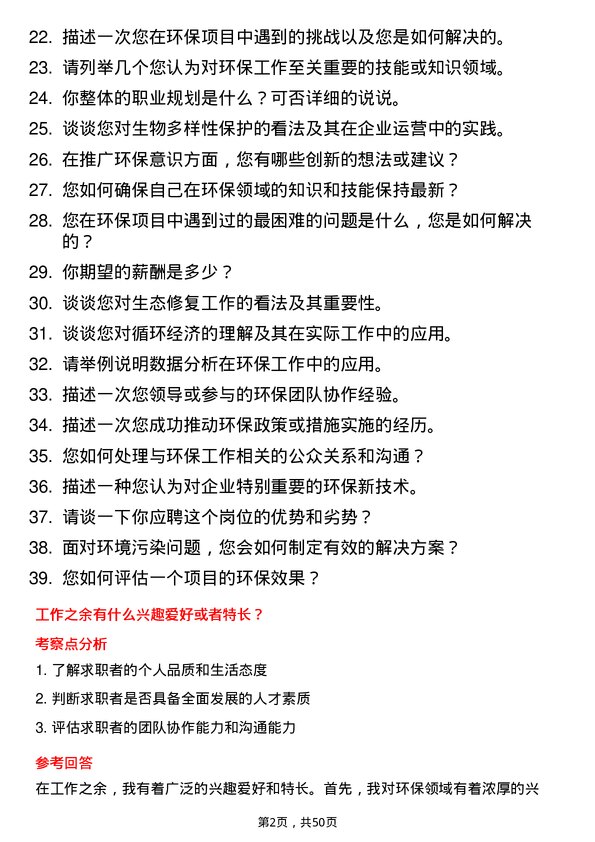 22. 描述一次您在环保项目中遇到的挑战以及您是如何解决的。

23. 请列举几个您认为对环保工作至关重要的技能或知识领域。

24. 你整体的职业规划是什么？可否详细的说说。

25. 谈谈您对生物多样性保护的看法及其在企业运营中的实践。

26. 在推广环保意识方面，您有哪些创新的想法或建议？

27. 您如何确保自己在环保领域的知识和技能保持最新？

28. 您在环保项目中遇到过的最困难的问题是什么，您是如何解决的？

29. 你期望的薪酬是多少？

30. 谈谈您对生态修复工作的看法及其重要性。

31. 谈谈您对循环经济的理解及其在实际工作中的应用。

32. 请举例说明数据分析在环保工作中的应用。

33. 描述一次您领导或参与的环保团队协作经验。

34. 描述一次您成功推动环保政策或措施实施的经历。

35. 您如何处理与环保工作相关的公众关系和沟通？

36. 描述一种您认为对企业特别重要的环保新技术。

37. 请谈一下你应聘这个岗位的优势和劣势？

38. 面对环境污染问题，您会如何制定有效的解决方案？

39. 您如何评估一个项目的环保效果？

工作之余有什么兴趣爱好或者特长？

考察点分析

1. 了解求职者的个人品质和生活态度

2. 判断求职者是否具备全面发展的人才素质

3. 评估求职者的团队协作能力和沟通能力

参考回答

在工作之余，我有着广泛的兴趣爱好和特长。首先，我对环保领域有着浓厚的兴

第2页，共50页